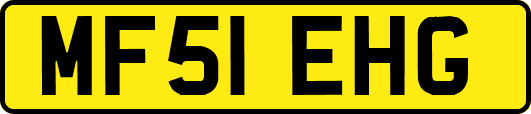 MF51 EHG